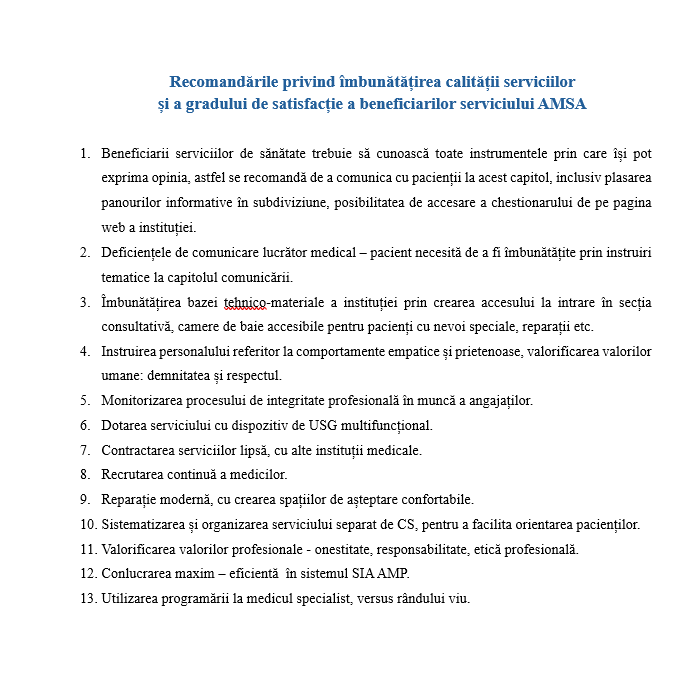 Recomandările privind îmbunătățirea calității serviciilor
și a gradului de satisfacție a beneficiarilor serviciului AMSA

1. Beneficiarii serviciilor de sănătate trebuie să cunoască toate instrumentele prin care își pot exprima opinia, astfel se recomandă de a comunica cu pacienții la acest capitol, inclusiv plasarea panourilor informative în subdiviziune, posibilitatea de accesare a chestionarului de pe pagina web a instituției.
2. Deficiențele de comunicare lucrător medical – pacient necesită de a fi îmbunătățite prin instruiri tematice la capitolul comunicării.
3. Îmbunătățirea bazei tehnico-materiale a instituției prin crearea accesului la intrare în secția consultativă, camere de baie accesibile pentru pacienți cu nevoi speciale, reparații etc.
4. Instruirea personalului referitor la comportamente empatice și prietenoase, valorificarea valorilor umane: demnitatea și respectul.
5. Monitorizarea procesului de integritate profesională în muncă a angajaților.
6. Dotarea serviciului cu dispozitiv de USG multifuncțional.
7. Contractarea serviciilor lipsă, cu alte instituții medicale.
8. Recrutarea continuă a medicilor.
9. Reparație modernă, cu crearea spațiilor de așteptare confortabile.
10. Sistematizarea și organizarea serviciului separat de CS, pentru a facilita orientarea pacienților.
11. Valorificarea valorilor profesionale - onestitate, responsabilitate, etică profesională.
12. Conlucrarea maxim – eficientă în sistemul SIA AMP.
13. Utilizarea programării la medicul specialist, versus rândului viu.